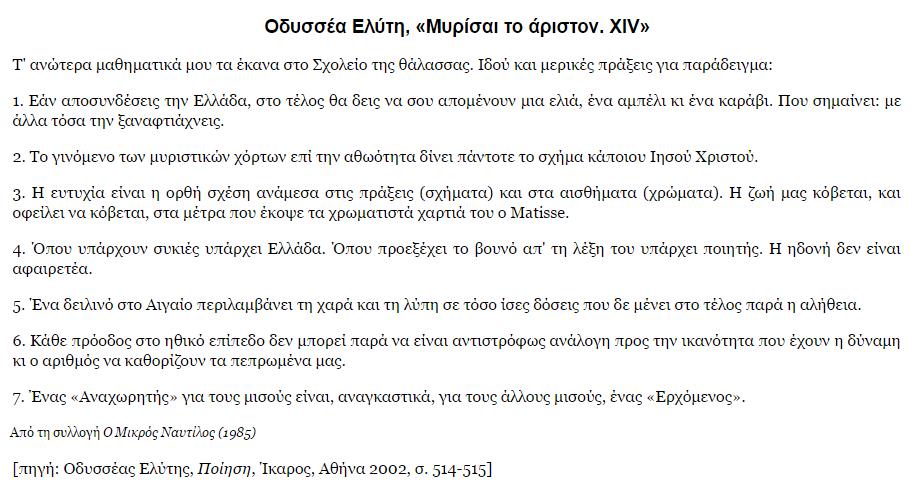 Οδυσσέα Ελύτη, «Μυρίσαι το άριστον. XIV»

Τ' ανώτερα μαθηματικά μου τα έκανα στο Σχολείο της θάλασσας. Ιδού και μερικές πράξεις για παράδειγμα:

1. Εάν αποσυνδέσεις την Ελλάδα, στο τέλος θα δεις να σου απομένουν μια ελιά, ένα αμπέλι κι ένα καράβι. Που σημαίνει: με άλλα τόσα την ξαναφτιάχνεις.

2. Το γινόμενο των μυριστικών χόρτων επί την αθωότητα δίνει πάντοτε το σχήμα κάποιου Ιησού Χριστού.

3. Η ευτυχία είναι η ορθή σχέση ανάμεσα στις πράξεις (σχήματα) και στα αισθήματα (χρώματα). Η ζωή μας κόβεται, και οφείλει να κόβεται, στα μέτρα που έκοψε τα χρωματιστά χαρτιά του ο Matisse.

4. Όπου υπάρχουν συκιές υπάρχει Ελλάδα. Όπου προεξέχει το βουνό απ' τη λέξη του υπάρχει ποιητής. Η ηδονή δεν είναι αφαιρετέα.

5. Ένα δειλινό στο Αιγαίο περιλαμβάνει τη χαρά και τη λύπη σε τόσο ίσες δόσεις που δε μένει στο τέλος παρά η αλήθεια.

6. Κάθε πρόοδος στο ηθικό επίπεδο δεν μπορεί παρά να είναι αντιστρόφως ανάλογη προς την ικανότητα που έχουν η δύναμη κι ο αριθμός να καθορίζουν τα πεπρωμένα μας.

7. Ένας «Αναχωρητής» για τους μισούς είναι, αναγκαστικά, για τους άλλους μισούς, ένας «Ερχόμενος».

Από τη συλλογή Ο Μικρός Ναυτίλος (1985)

[πηγή: Οδυσσέας Ελύτης, Ποίηση, Ίκαρος, Αθήνα 2002, σ. 514-515]